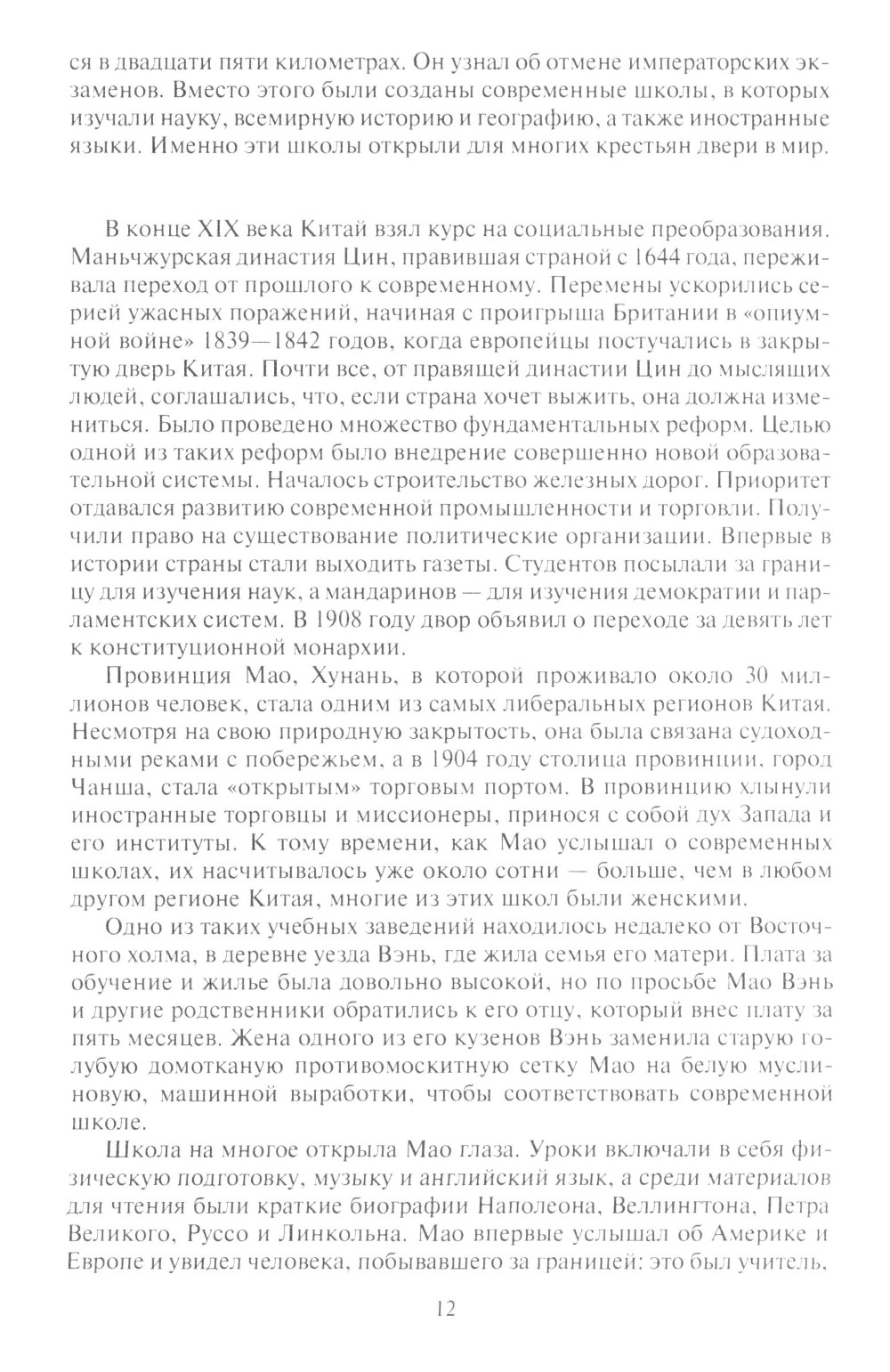 ся в двадцати пяти километрах. Он узнал об отмене императорских экзаменов. Вместо этого были созданы современные школы, в которых изучали науку, всемирную историю и географию, а также иностранные языки. Именно эти школы открыли для многих крестьян двери в мир.

В конце XIX века Китай взял курс на социальные преобразования. Маньчжурская династия Цин, правившая страной с 1644 года, переживала переход от прошлого к современному. Перемены ускорились серией ужасных поражений, начиная с проигрыша Британии в «опиумной войне» 1839—1842 годов, когда европейцы постучались в закрытую дверь Китая. Почти все, от правящей династии Цин до мыслящих людей, соглашались, что, если страна хочет выжить, она должна измениться. Было проведено множество фундаментальных реформ. Целью одной из таких реформ было внедрение совершенно новой образовательной системы. Началось строительство железных дорог. Приоритет отдавался развитию современной промышленности и торговли. Получили право на существование политические организации. Впервые в истории страны стали выходить газеты. Студентов посылали за границу для изучения наук, а мандаринов — для изучения демократии и парламентских систем. В 1908 году двор объявил о переходе за девять лет к конституционной монархии.

Провинция Мао, Хунань, в которой проживало около 30 миллионов человек, стала одним из самых либеральных регионов Китая. Несмотря на свою природную закрытость, она была связана судоходными реками с побережьем, а в 1904 году столица провинции, город Чанша, стала «открытым» торговым портом. В провинцию хлынули иностранные торговцы и миссионеры, принося с собой дух Запада и его институты. К тому времени, как Мао услышал о современных школах, их насчитывалось уже около сотни — больше, чем в любом другом регионе Китая, многие из этих школ были женскими.

Одно из таких учебных заведений находилось недалеко от Восточного холма, в деревне уезда Вэнь, где жила семья его матери. Плата за обучение и жилье была довольно высокой, но по просьбе Мао Вэнь и другие родственники обратились к его отцу, который внес плату за пять месяцев. Жена одного из его кузенов Вэнь заменила старую голубую домотканую противомоскитную сетку Мао на белую муслиновую, машинной выработки, чтобы соответствовать современной школе.

Школа на многое открыла Мао глаза. Уроки включали в себя физическую подготовку, музыку и английский язык, а среди материалов для чтения были краткие биографии Наполеона, Веллингтона, Петра Великого, Руссо и Линкольна. Мао впервые услышал об Америке и Европе и увидел человека, побывавшего за границей: это был учитель,

12